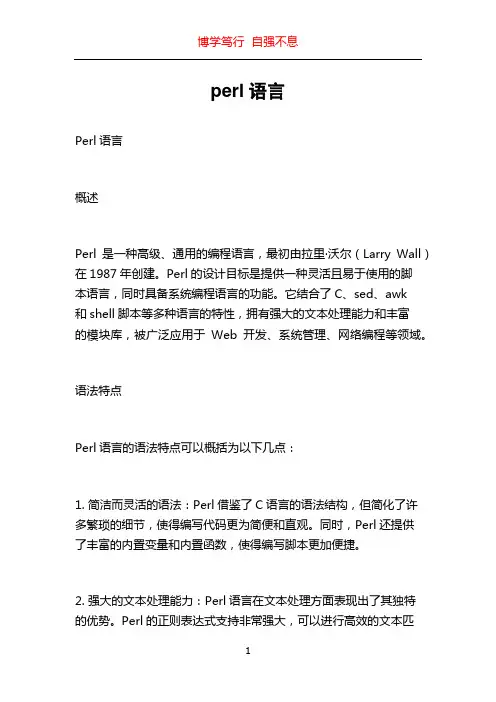 博学笃行 自强不息

perl 语言

Perl 语言

概述

Perl 是一种高级、通用的编程语言，最初由拉里·沃尔（Larry Wall）在 1987 年创建。Perl 的设计目标是提供一种灵活且易于使用的脚本语言，同时具备系统编程语言的功能。它结合了 C、sed、awk 和 shell 脚本等多种语言的特性，拥有强大的文本处理能力和丰富的模块库，被广泛应用于 Web 开发、系统管理、网络编程等领域。

语法特点

Perl 语言的语法特点可以概括为以下几点：

1. 简洁而灵活的语法：Perl 借鉴了 C 语言的语法结构，但简化了许多繁琐的细节，使得编写代码更为简便和直观。同时，Perl 还提供了丰富的内置变量和内置函数，使得编写脚本更加便捷。

2. 强大的文本处理能力：Perl 语言在文本处理方面表现出了其独特的优势。Perl 的正则表达式支持非常强大，可以进行高效的文本匹

1